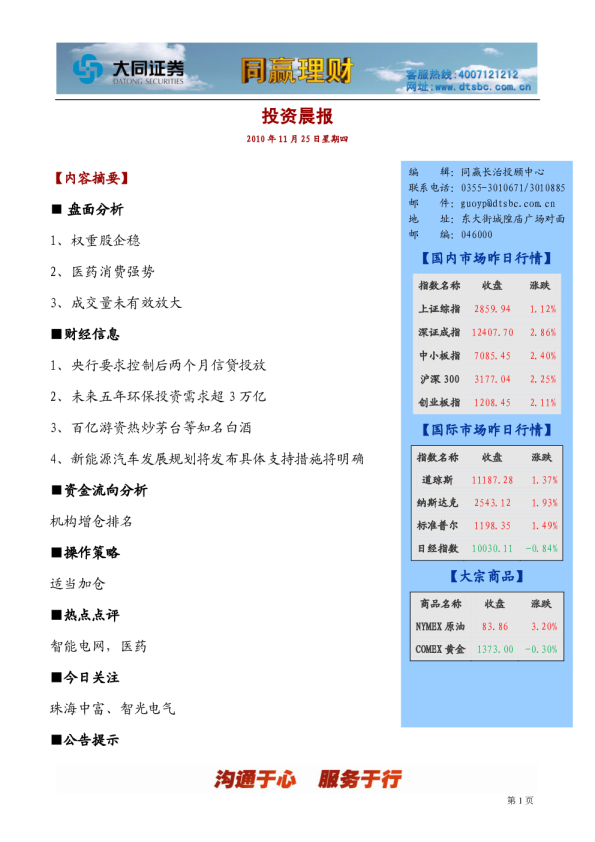 大同证券 DATONG SECURITIES 同赢理财 客服热线：4007121212 网址：www.dtsbc.com.cn

投资晨报

2010 年 11 月 25 日星期四

【内容摘要】

■ 盘面分析

1、权重股企稳

2、医药消费强势

3、成交量未有效放大

■财经信息

1、央行要求控制后两个月信贷投放

2、未来五年环保投资需求超 3 万亿

3、百亿游资热炒茅台等知名白酒

4、新能源汽车发展规划将发布具体支持措施将明确

■资金流向分析

机构增仓排名

■操作策略

适当加仓

■热点点评

智能电网，医药

■今日关注

珠海中富、智光电气

■公告提示

编　　辑：同赢长治投顾中心
联系电话：0355-3010671/3010885
邮　　件：guoyp@dtsbc.com.cn
地　　址：东大街城隍庙广场对面
邮　　编：046000

【国内市场昨日行情】

| 指数名称 | 收盘 | 涨跌 |
|---|---|---|
| 上证综指 | 2859.94 | 1.12% |
| 深证成指 | 12407.70 | 2.86% |
| 中小板指 | 7085.45 | 2.40% |
| 沪深 300 | 3177.04 | 2.25% |
| 创业板指 | 1208.45 | 2.11% |

【国际市场昨日行情】

| 指数名称 | 收盘 | 涨跌 |
|---|---|---|
| 道琼斯 | 11187.28 | 1.37% |
| 纳斯达克 | 2543.12 | 1.93% |
| 标准普尔 | 1198.35 | 1.49% |
| 日经指数 | 10030.11 | -0.84% |

【大宗商品】

| 商品名称 | 收盘 | 涨跌 |
|---|---|---|
| NYMEX 原油 | 83.86 | 3.20% |
| COMEX 黄金 | 1373.00 | -0.30% |

沟通于心　服务于行

第 1 页